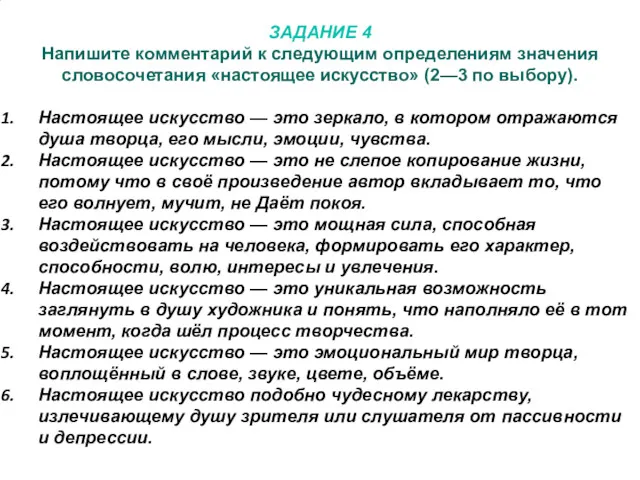 ЗАДАНИЕ 4
Напишите комментарий к следующим определениям значения словосочетания «настоящее искусство» (2—3 по выбору).

1. Настоящее искусство — это зеркало, в котором отражаются душа творца, его мысли, эмоции, чувства.
2. Настоящее искусство — это не слепое копирование жизни, потому что в своё произведение автор вкладывает то, что его волнует, мучит, не Даёт покоя.
3. Настоящее искусство — это мощная сила, способная воздействовать на человека, формировать его характер, способности, волю, интересы и увлечения.
4. Настоящее искусство — это уникальная возможность заглянуть в душу художника и понять, что наполняло её в тот момент, когда шёл процесс творчества.
5. Настоящее искусство — это эмоциональный мир творца, воплощённый в слове, звуке, цвете, объёме.
6. Настоящее искусство подобно чудесному лекарству, излечивающему душу зрителя или слушателя от пассивности и депрессии.